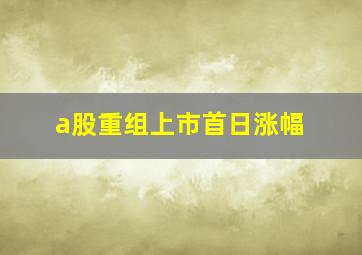 a股重组上市首日涨幅